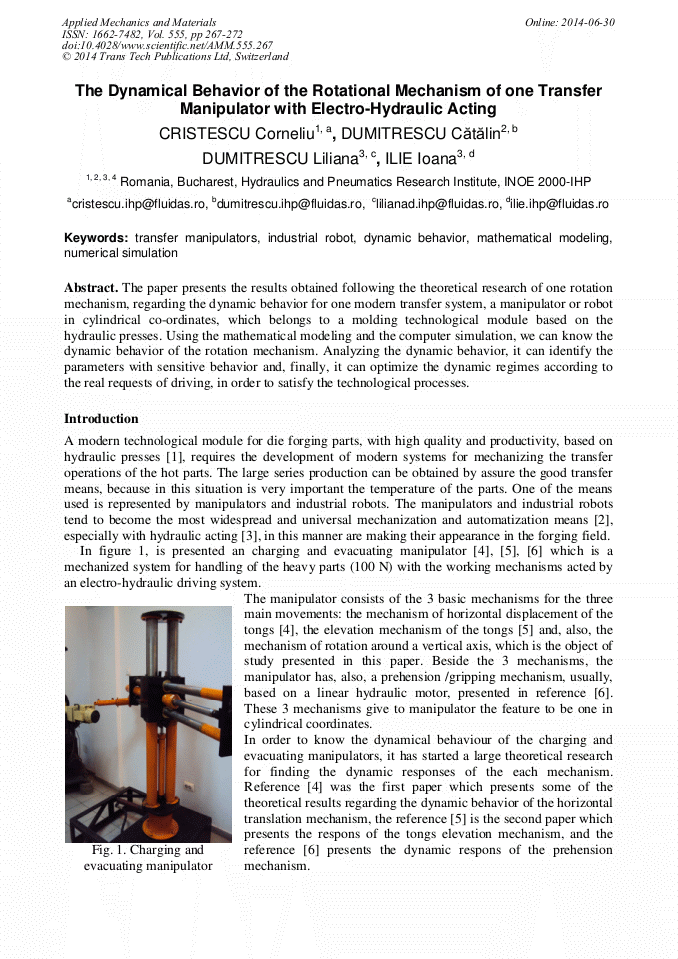 Applied Mechanics and Materials
ISSN: 1662-7482, Vol. 555, pp 267-272
doi:10.4028/www.scientific.net/AMM.555.267
© 2014 Trans Tech Publications Ltd, Switzerland

Online: 2014-06-30

The Dynamical Behavior of the Rotational Mechanism of one Transfer Manipulator with Electro-Hydraulic Acting

CRISTESCU Corneliu$^{1, a}$, DUMITRESCU Cătălin$^{2, b}$
DUMITRESCU Liliana$^{3, c}$, ILIE Ioana$^{3, d}$

$^{1, 2, 3, 4}$ Romania, Bucharest, Hydraulics and Pneumatics Research Institute, INOE 2000-IHP

$^{a}$cristescu.ihp@fluidas.ro, $^{b}$dumitrescu.ihp@fluidas.ro, $^{c}$lilianad.ihp@fluidas.ro, $^{d}$ilie.ihp@fluidas.ro

Keywords: transfer manipulators, industrial robot, dynamic behavior, mathematical modeling, numerical simulation

Abstract. The paper presents the results obtained following the theoretical research of one rotation mechanism, regarding the dynamic behavior for one modern transfer system, a manipulator or robot in cylindrical co-ordinates, which belongs to a molding technological module based on the hydraulic presses. Using the mathematical modeling and the computer simulation, we can know the dynamic behavior of the rotation mechanism. Analyzing the dynamic behavior, it can identify the parameters with sensitive behavior and, finally, it can optimize the dynamic regimes according to the real requests of driving, in order to satisfy the technological processes.

Introduction

A modern technological module for die forging parts, with high quality and productivity, based on hydraulic presses [1], requires the development of modern systems for mechanizing the transfer operations of the hot parts. The large series production can be obtained by assure the good transfer means, because in this situation is very important the temperature of the parts. One of the means used is represented by manipulators and industrial robots. The manipulators and industrial robots tend to become the most widespread and universal mechanization and automatization means [2], especially with hydraulic acting [3], in this manner are making their appearance in the forging field.

In figure 1, is presented an charging and evacuating manipulator [4], [5], [6] which is a mechanized system for handling of the heavy parts (100 N) with the working mechanisms acted by an electro-hydraulic driving system.

The manipulator consists of the 3 basic mechanisms for the three main movements: the mechanism of horizontal displacement of the tongs [4], the elevation mechanism of the tongs [5] and, also, the mechanism of rotation around a vertical axis, which is the object of study presented in this paper. Beside the 3 mechanisms, the manipulator has, also, a prehension /gripping mechanism, usually, based on a linear hydraulic motor, presented in reference [6]. These 3 mechanisms give to manipulator the feature to be one in cylindrical coordinates.

In order to know the dynamical behaviour of the charging and evacuating manipulators, it has started a large theoretical research for finding the dynamic responses of the each mechanism. Reference [4] was the first paper which presents some of the theoretical results regarding the dynamic behavior of the horizontal translation mechanism, the reference [5] is the second paper which presents the respons of the tongs elevation mechanism, and the reference [6] presents the dynamic respons of the prehension mechanism.

Fig. 1. Charging and evacuating manipulator